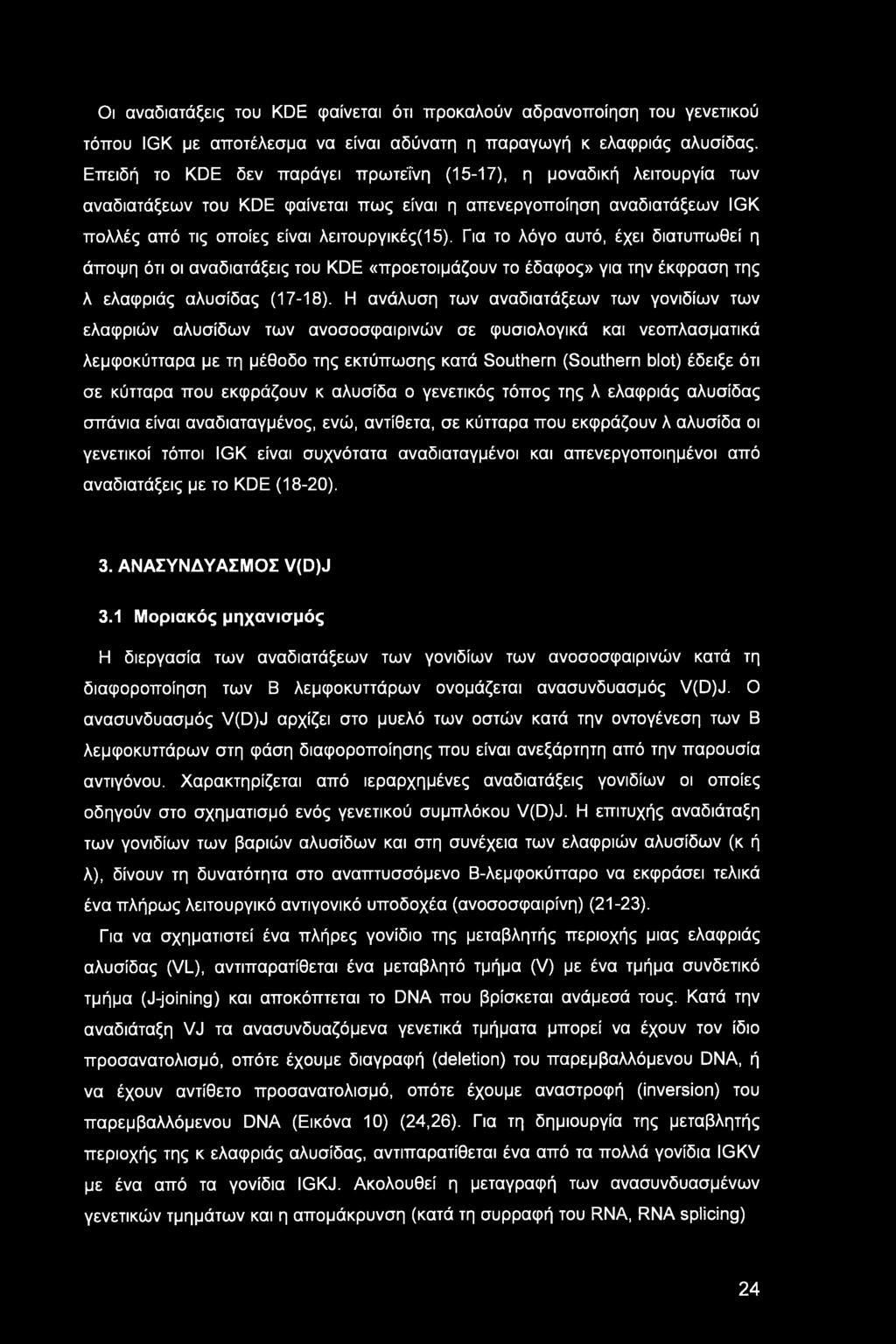 Οι αναδιατάξεις του KDE φαίνεται ότι προκαλούν αδρανοποίηση του γενετικού τόπου IGK με αποτέλεσμα να είναι αδύνατη η παραγωγή κ ελαφριάς αλυσίδας. Επειδή το KDE δεν παράγει πρωτεΐνη (15-17), η μοναδική λειτουργία των αναδιατάξεων του KDE φαίνεται πως είναι η απενεργοποίηση αναδιατάξεων IGK πολλές από τις οποίες είναι λειτουργικές(15). Για το λόγο αυτό, έχει διατυπωθεί η άποψη ότι οι αναδιατάξεις του KDE «προετοιμάζουν το έδαφος» για την έκφραση της λ ελαφριάς αλυσίδας (17-18). Η ανάλυση των αναδιατάξεων των γονιδίων των ελαφριών αλυσίδων των ανοσοσφαιρινών σε φυσιολογικά και νεοπλασματικά λεμφοκύτταρα με τη μέθοδο της εκτύπωσης κατά Southern (Southern blot) έδειξε ότι σε κύτταρα που εκφράζουν κ αλυσίδα ο γενετικός τόπος της λ ελαφριάς αλυσίδας σπάνια είναι αναδιαταγμένος, ενώ, αντίθετα, σε κύτταρα που εκφράζουν λ αλυσίδα οι γενετικοί τόποι IGK είναι συχνότατα αναδιαταγμένοι και απενεργοποιημένοι από αναδιατάξεις με το KDE (18-20).

3. ΑΝΑΣΥΝΔΥΑΣΜΟΣ V(D)J

3.1 Μοριακός μηχανισμός

Η διεργασία των αναδιατάξεων των γονιδίων των ανοσοσφαιρινών κατά τη διαφοροποίηση των Β λεμφοκυττάρων ονομάζεται ανασυνδυασμός V(D)J. Ο ανασυνδυασμός V(D)J αρχίζει στο μυελό των οστών κατά την οντογένεση των Β λεμφοκυττάρων στη φάση διαφοροποίησης που είναι ανεξάρτητη από την παρουσία αντιγόνου. Χαρακτηρίζεται από ιεραρχημένες αναδιατάξεις γονιδίων οι οποίες οδηγούν στο σχηματισμό ενός γενετικού συμπλόκου V(D)J. Η επιτυχής αναδιάταξη των γονιδίων των βαριών αλυσίδων και στη συνέχεια των ελαφριών αλυσίδων (κ ή λ), δίνουν τη δυνατότητα στο αναπτυσσόμενο Β-λεμφοκύτταρο να εκφράσει τελικά ένα πλήρως λειτουργικό αντιγονικό υποδοχέα (ανοσοσφαιρίνη) (21-23).

Για να σχηματιστεί ένα πλήρες γονίδιο της μεταβλητής περιοχής μιας ελαφριάς αλυσίδας (VL), αντιπαρατίθεται ένα μεταβλητό τμήμα (V) με ένα τμήμα συνδετικό τμήμα (J-joining) και αποκόπτεται το DNA που βρίσκεται ανάμεσά τους. Κατά την αναδιάταξη VJ τα ανασυνδυαζόμενα γενετικά τμήματα μπορεί να έχουν τον ίδιο προσανατολισμό, οπότε έχουμε διαγραφή (deletion) του παρεμβαλλόμενου DNA, ή να έχουν αντίθετο προσανατολισμό, οπότε έχουμε αναστροφή (inversion) του παρεμβαλλόμενου DNA (Εικόνα 10) (24,26). Για τη δημιουργία της μεταβλητής περιοχής της κ ελαφριάς αλυσίδας, αντιπαρατίθεται ένα από τα πολλά γονίδια IGKV με ένα από τα γονίδια IGKJ. Ακολουθεί η μεταγραφή των ανασυνδυασμένων γενετικών τμημάτων και η απομάκρυνση (κατά τη συρραφή του RNA, RNA splicing)

24